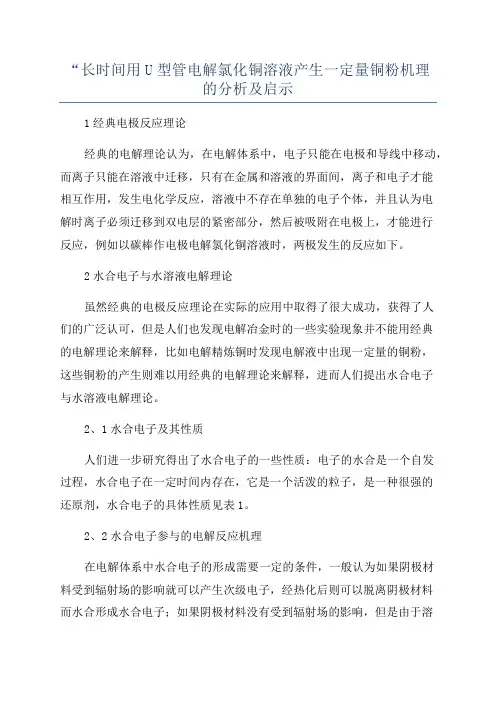 “长时间用U型管电解氯化铜溶液产生一定量铜粉机理的分析及启示

1经典电极反应理论

经典的电解理论认为，在电解体系中，电子只能在电极和导线中移动，而离子只能在溶液中迁移，只有在金属和溶液的界面间，离子和电子才能相互作用，发生电化学反应，溶液中不存在单独的电子个体，并且认为电解时离子必须迁移到双电层的紧密部分，然后被吸附在电极上，才能进行反应，例如以碳棒作电极电解氯化铜溶液时，两极发生的反应如下。

2水合电子与水溶液电解理论

虽然经典的电极反应理论在实际的应用中取得了很大成功，获得了人们的广泛认可，但是人们也发现电解冶金时的一些实验现象并不能用经典的电解理论来解释，比如电解精炼铜时发现电解液中出现一定量的铜粉，这些铜粉的产生则难以用经典的电解理论来解释，进而人们提出水合电子与水溶液电解理论。

2、1水合电子及其性质

人们进一步研究得出了水合电子的一些性质：电子的水合是一个自发过程，水合电子在一定时间内存在，它是一个活泼的粒子，是一种很强的还原剂，水合电子的具体性质见表1。

2、2水合电子参与的电解反应机理

在电解体系中水合电子的形成需要一定的条件，一般认为如果阴极材料受到辐射场的影响就可以产生次级电子，经热化后则可以脱离阴极材料而水合形成水合电子；如果阴极材料没有受到辐射场的影响，但是由于溶